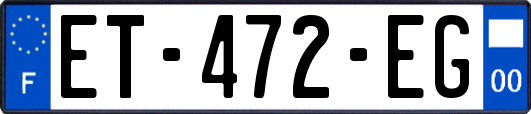 F
ET-472-EG
00